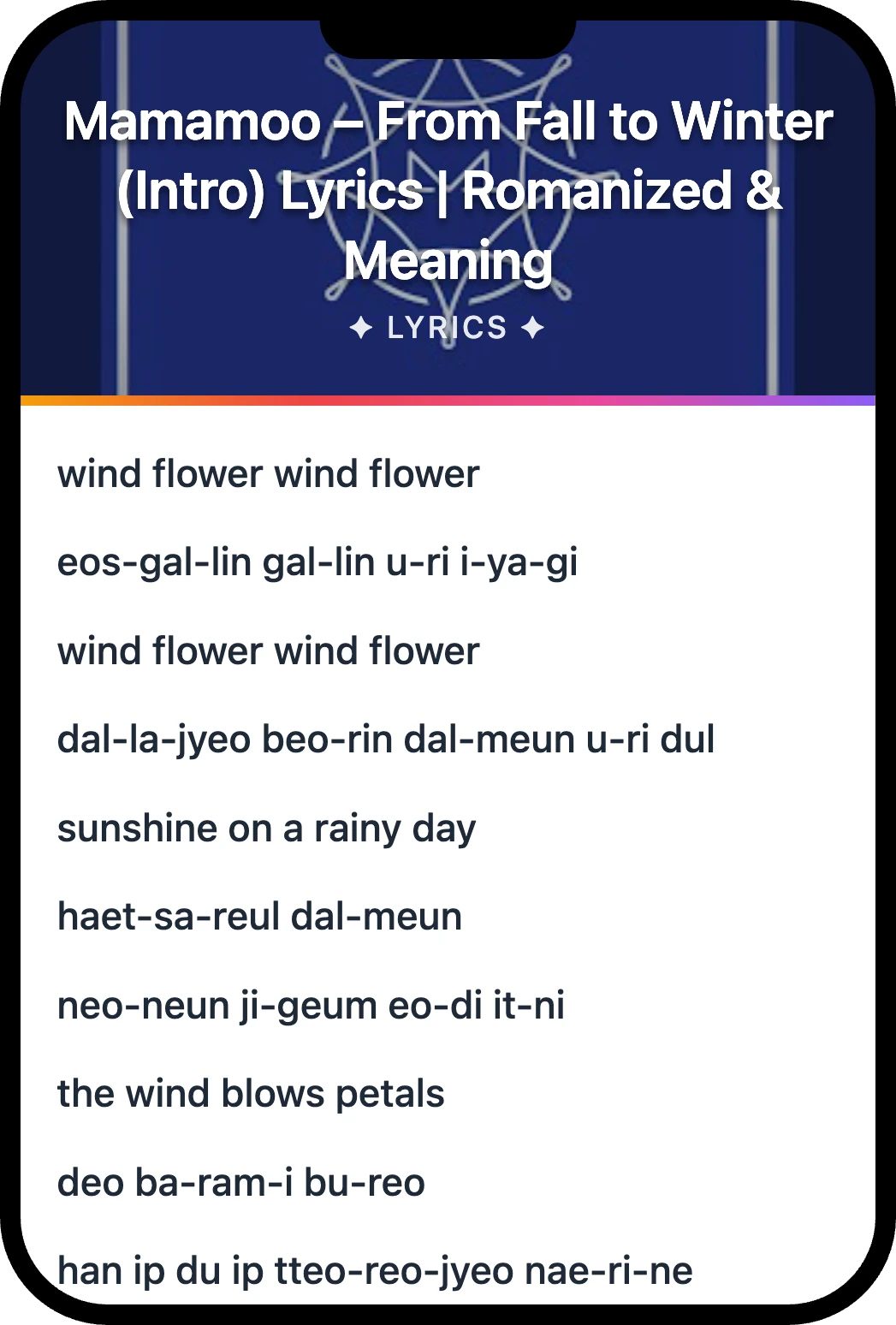 Mamamoo – From Fall to Winter (Intro) Lyrics | Romanized & Meaning

✦ LYRICS ✦

wind flower wind flower

eos-gal-lin gal-lin u-ri i-ya-gi

wind flower wind flower

dal-la-jyeo beo-rin dal-meun u-ri dul

sunshine on a rainy day

haet-sa-reul dal-meun

neo-neun ji-geum eo-di it-ni

the wind blows petals

deo ba-ram-i bu-reo

han ip du ip tteo-reo-jyeo nae-ri-ne